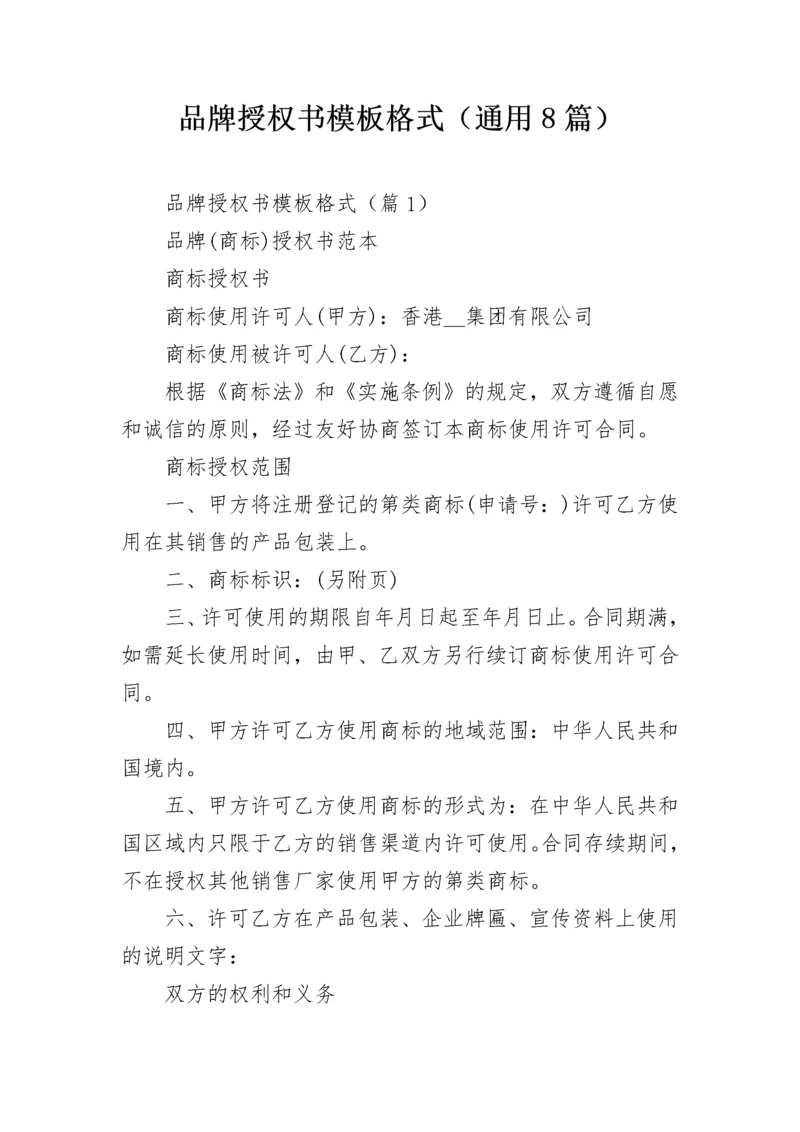 品牌授权书模板格式（通用8篇）

品牌授权书模板格式（篇1）

品牌(商标)授权书范本

商标授权书

商标使用许可人(甲方)：香港__集团有限公司

商标使用被许可人(乙方)：

根据《商标法》和《实施条例》的规定，双方遵循自愿和诚信的原则，经过友好协商签订本商标使用许可合同。

商标授权范围

一、甲方将注册登记的第类商标(申请号：)许可乙方使用在其销售的产品包装上。

二、商标标识：(另附页)

三、许可使用的期限自年月日起至年月日止。合同期满，如需延长使用时间，由甲、乙双方另行续订商标使用许可合同。

四、甲方许可乙方使用商标的地域范围：中华人民共和国境内。

五、甲方许可乙方使用商标的形式为：在中华人民共和国区域内只限于乙方的销售渠道内许可使用。合同存续期间，不在授权其他销售厂家使用甲方的第类商标。

六、许可乙方在产品包装、企业牌匾、宣传资料上使用的说明文字：

双方的权利和义务